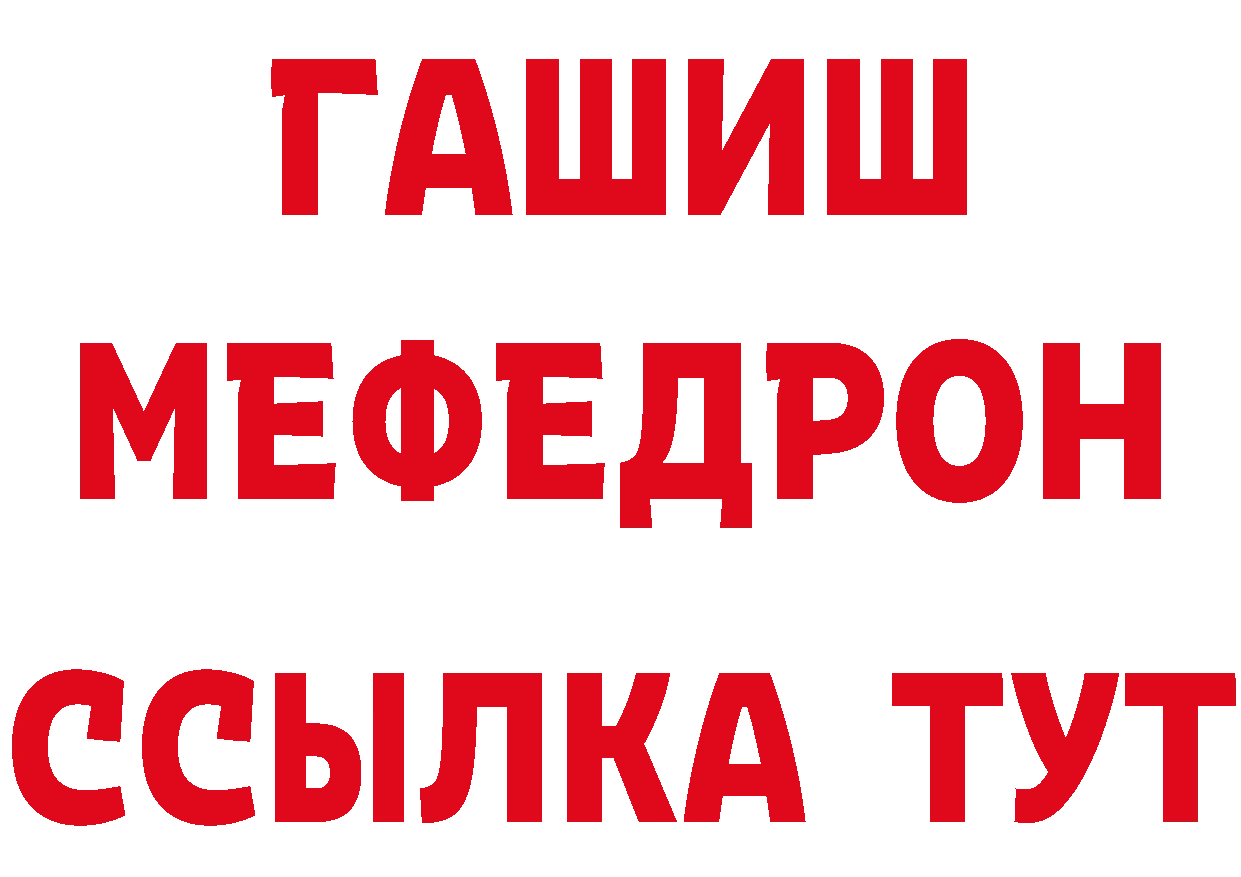 ГАШИШ
МЕФЕДРОН
ССЫЛКА ТУТ